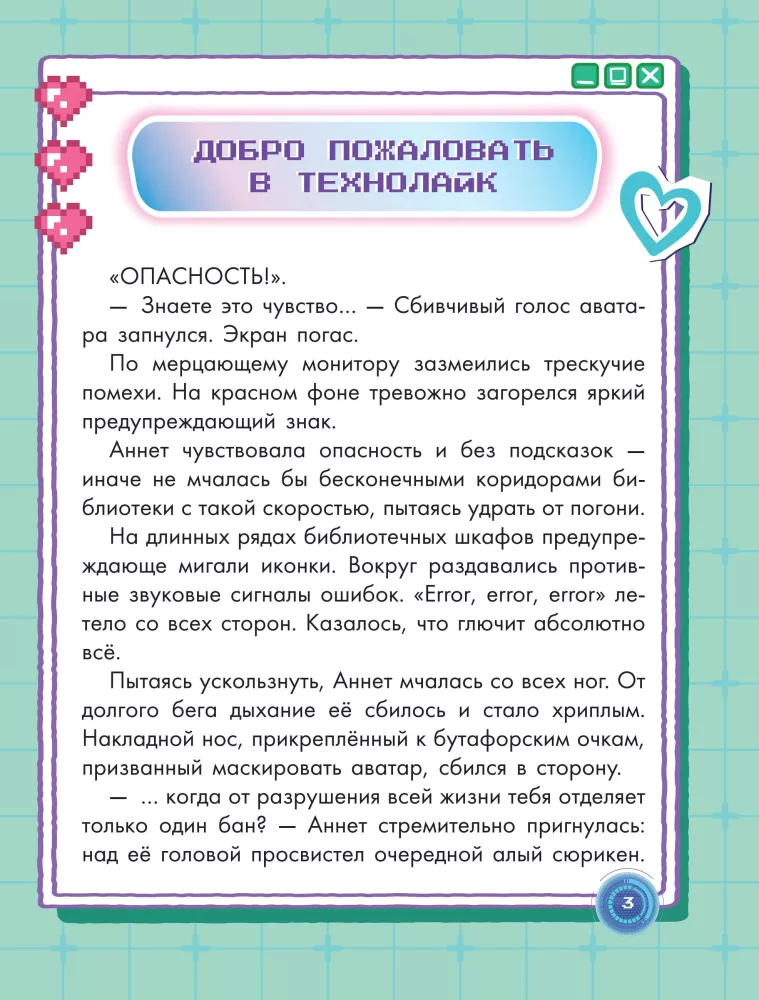 ДОБРО ПОЖАЛОВАТЬ В ТЕХНОЛАЙК

«ОПАСНОСТЬ!».

— Знаете это чувство... — Сбивчивый голос аватара запнулся. Экран погас.

По мерцающему монитору зазмеились трескучие помехи. На красном фоне тревожно загорелся яркий предупреждающий знак.

Аннет чувствовала опасность и без подсказок — иначе не мчалась бы бесконечными коридорами библиотеки с такой скоростью, пытаясь удрать от погони.

На длинных рядах библиотечных шкафов предупреждающе мигали иконки. Вокруг раздавались противные звуковые сигналы ошибок. «Error, error, error» летело со всех сторон. Казалось, что глючит абсолютно всё.

Пытаясь ускользнуть, Аннет мчалась со всех ног. От долгого бега дыхание её сбилось и стало хриплым. Накладной нос, прикреплённый к бутафорским очкам, призванный маскировать аватар, сбился в сторону.

— ... когда от разрушения всей жизни тебя отделяет только один бан? — Аннет стремительно пригнулась: над её головой просвистел очередной алый сюрикен.

3